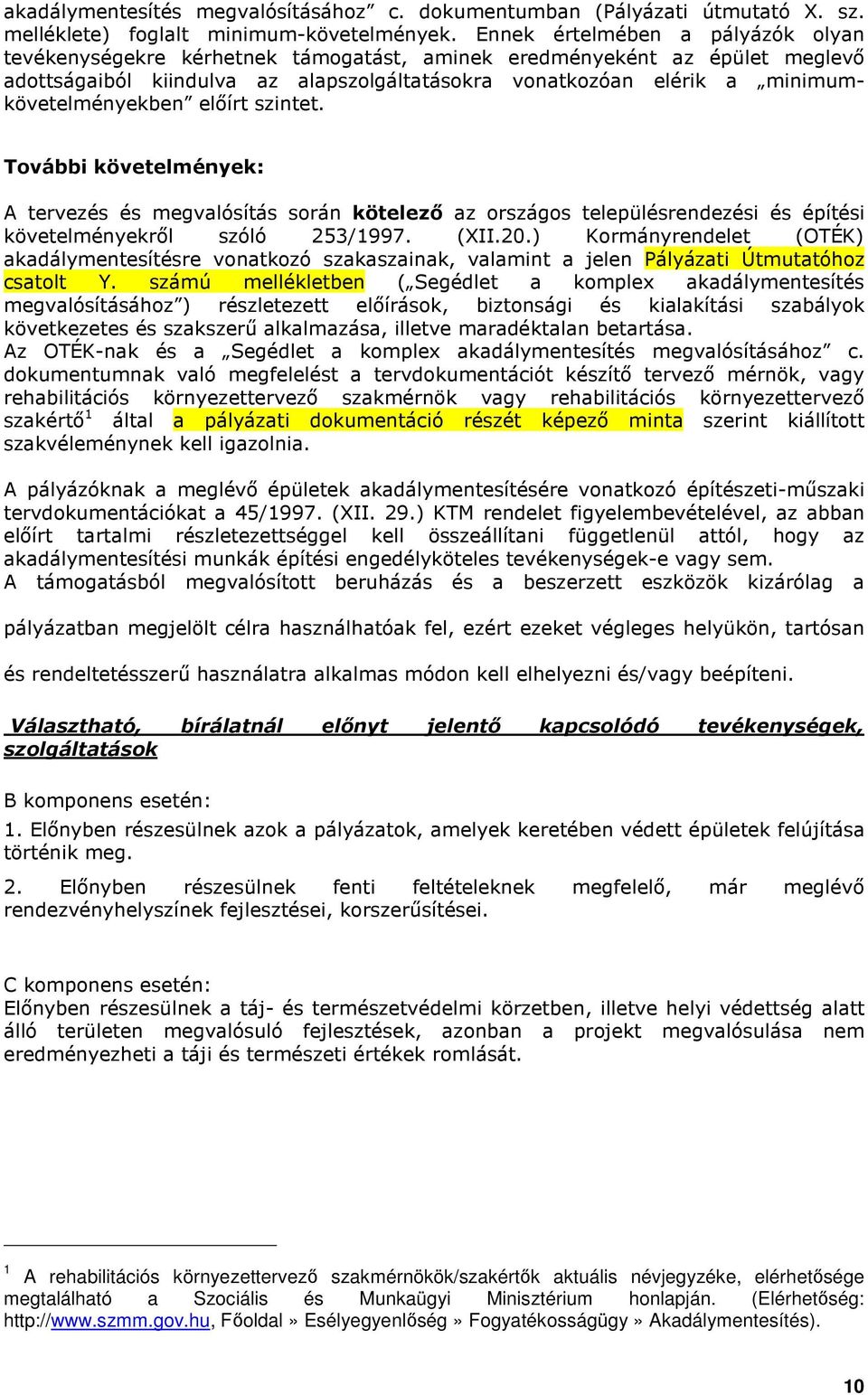 akadálymentesítés megvalósításához” c. dokumentumban (Pályázati útmutató X. sz. melléklete) foglalt minimum-követelmények. Ennek értelmében a pályázók olyan tevékenységekre kérhetnek támogatást, aminek eredményeként az épület meglevő adottságaiból kiindulva az alapszolgáltatásokra vonatkozóan elérik a „minimum-követelményekben” előírt szintet.

További követelmények:

A tervezés és megvalósítás során kötelező az országos településrendezési és építési követelményekről szóló 253/1997. (XII.20.) Kormányrendelet (OTÉK) akadálymentesítésre vonatkozó szakaszainak, valamint a jelen Pályázati Útmutatóhoz csatolt Y. számú mellékletben („Segédlet a komplex akadálymentesítés megvalósításához”) részletezett előírások, biztonsági és kialakítási szabályok következetes és szakszerű alkalmazása, illetve maradéktalan betartása.
Az OTÉK-nak és a „Segédlet a komplex akadálymentesítés megvalósításához” c. dokumentumnak való megfelelést a tervdokumentációt készítő tervező mérnök, vagy rehabilitációs környezettervező szakmérnök vagy rehabilitációs környezettervező szakértő$^1$ által a pályázati dokumentáció részét képező minta szerint kiállított szakvéleménynek kell igazolnia.

A pályázóknak a meglévő épületek akadálymentesítésére vonatkozó építészeti-műszaki tervdokumentációkat a 45/1997. (XII. 29.) KTM rendelet figyelembevételével, az abban előírt tartalmi részletezettséggel kell összeállítani függetlenül attól, hogy az akadálymentesítési munkák építési engedélyköteles tevékenységek-e vagy sem.
A támogatásból megvalósított beruházás és a beszerzett eszközök kizárólag a pályázatban megjelölt célra használhatóak fel, ezért ezeket végleges helyükön, tartósan és rendeltetésszerű használatra alkalmas módon kell elhelyezni és/vagy beépíteni.

Választható, bírálatnál előnyt jelentő kapcsolódó tevékenységek, szolgáltatások

B komponens esetén:
1. Előnyben részesülnek azok a pályázatok, amelyek keretében védett épületek felújítása történik meg.
2. Előnyben részesülnek fenti feltételeknek megfelelő, már meglévő rendezvényhelyszínek fejlesztései, korszerűsítései.

C komponens esetén:
Előnyben részesülnek a táj- és természetvédelmi körzetben, illetve helyi védettség alatt álló területen megvalósuló fejlesztések, azonban a projekt megvalósulása nem eredményezheti a táji és természeti értékek romlását.

$^1$ A rehabilitációs környezettervező szakmérnökök/szakértők aktuális névjegyzéke, elérhetősége megtalálható a Szociális és Munkaügyi Minisztérium honlapján. (Elérhetőség: http://www.szmm.gov.hu, Főoldal » Esélyegyenlőség » Fogyatékosságügy » Akadálymentesítés).

10